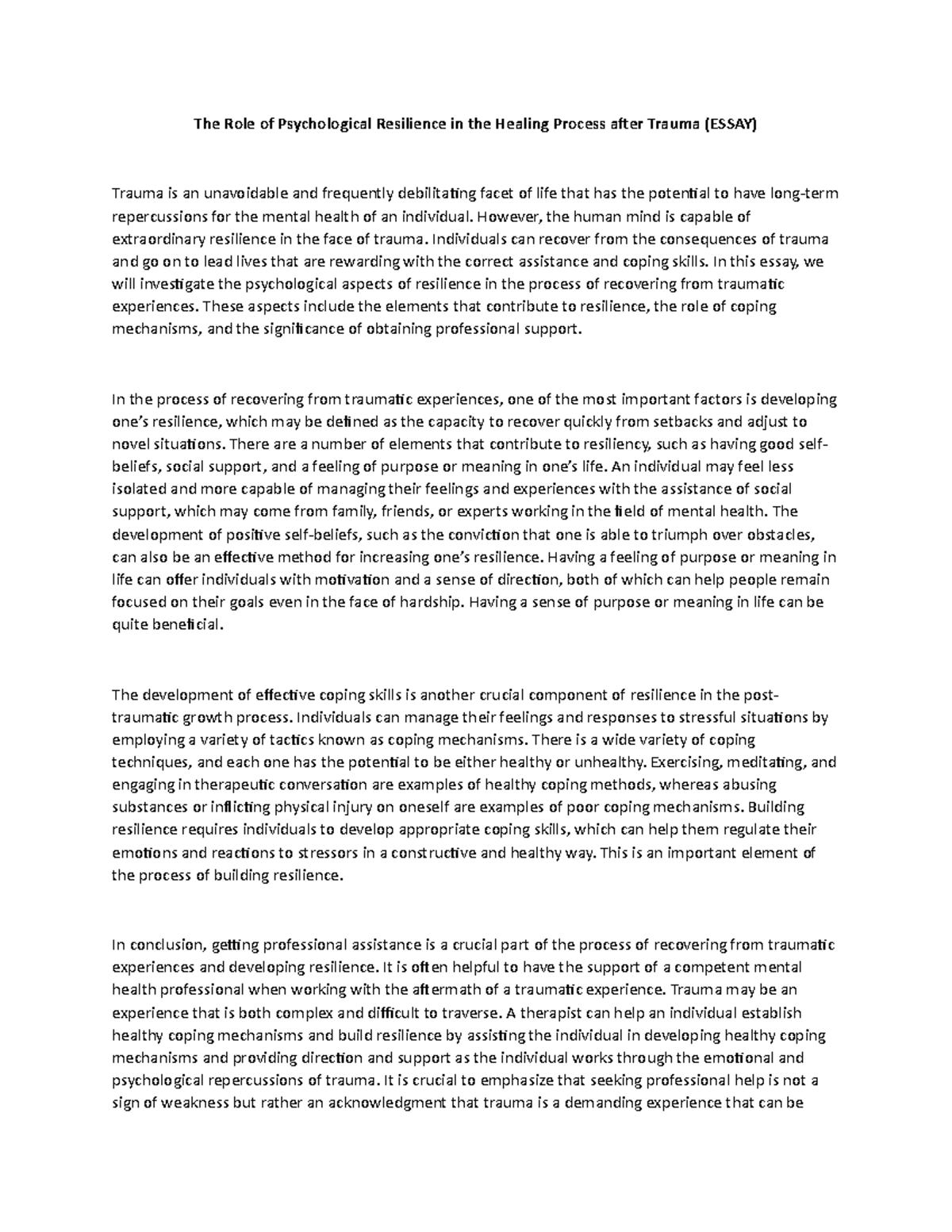 The Role of Psychological Resilience in the Healing Process after Trauma (ESSAY)

Trauma is an unavoidable and frequently debilitating facet of life that has the potential to have long-term repercussions for the mental health of an individual. However, the human mind is capable of extraordinary resilience in the face of trauma. Individuals can recover from the consequences of trauma and go on to lead lives that are rewarding with the correct assistance and coping skills. In this essay, we will investigate the psychological aspects of resilience in the process of recovering from traumatic experiences. These aspects include the elements that contribute to resilience, the role of coping mechanisms, and the significance of obtaining professional support.

In the process of recovering from traumatic experiences, one of the most important factors is developing one's resilience, which may be defined as the capacity to recover quickly from setbacks and adjust to novel situations. There are a number of elements that contribute to resiliency, such as having good self-beliefs, social support, and a feeling of purpose or meaning in one's life. An individual may feel less isolated and more capable of managing their feelings and experiences with the assistance of social support, which may come from family, friends, or experts working in the field of mental health. The development of positive self-beliefs, such as the conviction that one is able to triumph over obstacles, can also be an effective method for increasing one's resilience. Having a feeling of purpose or meaning in life can offer individuals with motivation and a sense of direction, both of which can help people remain focused on their goals even in the face of hardship. Having a sense of purpose or meaning in life can be quite beneficial.

The development of effective coping skills is another crucial component of resilience in the post-traumatic growth process. Individuals can manage their feelings and responses to stressful situations by employing a variety of tactics known as coping mechanisms. There is a wide variety of coping techniques, and each one has the potential to be either healthy or unhealthy. Exercising, meditating, and engaging in therapeutic conversation are examples of healthy coping methods, whereas abusing substances or inflicting physical injury on oneself are examples of poor coping mechanisms. Building resilience requires individuals to develop appropriate coping skills, which can help them regulate their emotions and reactions to stressors in a constructive and healthy way. This is an important element of the process of building resilience.

In conclusion, getting professional assistance is a crucial part of the process of recovering from traumatic experiences and developing resilience. It is often helpful to have the support of a competent mental health professional when working with the aftermath of a traumatic experience. Trauma may be an experience that is both complex and difficult to traverse. A therapist can help an individual establish healthy coping mechanisms and build resilience by assisting the individual in developing healthy coping mechanisms and providing direction and support as the individual works through the emotional and psychological repercussions of trauma. It is crucial to emphasize that seeking professional help is not a sign of weakness but rather an acknowledgment that trauma is a demanding experience that can be